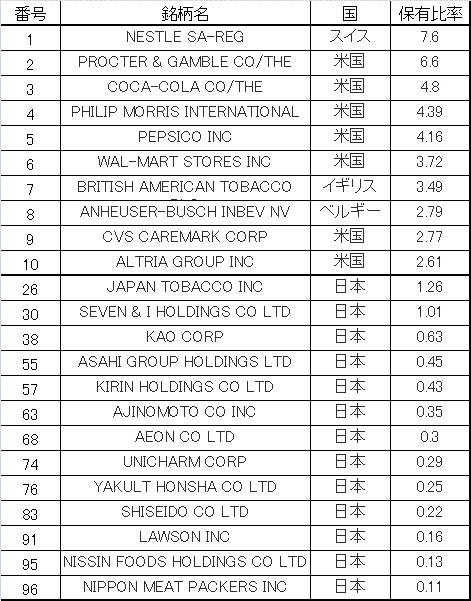 | 番号 | 銘柄名 | 国 | 保有比率 |
|---|---|---|---|
| 1 | NESTLE SA-REG | スイス | 7.6 |
| 2 | PROCTER & GAMBLE CO/THE | 米国 | 6.6 |
| 3 | COCA-COLA CO/THE | 米国 | 4.8 |
| 4 | PHILIP MORRIS INTERNATIONAL | 米国 | 4.39 |
| 5 | PEPSICO INC | 米国 | 4.16 |
| 6 | WAL-MART STORES INC | 米国 | 3.72 |
| 7 | BRITISH AMERICAN TOBACCO | イギリス | 3.49 |
| 8 | ANHEUSER-BUSCH INBEV NV | ベルギー | 2.79 |
| 9 | CVS CAREMARK CORP | 米国 | 2.77 |
| 10 | ALTRIA GROUP INC | 米国 | 2.61 |
| 26 | JAPAN TOBACCO INC | 日本 | 1.26 |
| 30 | SEVEN & I HOLDINGS CO LTD | 日本 | 1.01 |
| 38 | KAO CORP | 日本 | 0.63 |
| 55 | ASAHI GROUP HOLDINGS LTD | 日本 | 0.45 |
| 57 | KIRIN HOLDINGS CO LTD | 日本 | 0.43 |
| 63 | AJINOMOTO CO INC | 日本 | 0.35 |
| 68 | AEON CO LTD | 日本 | 0.3 |
| 74 | UNICHARM CORP | 日本 | 0.29 |
| 76 | YAKULT HONSHA CO LTD | 日本 | 0.25 |
| 83 | SHISEIDO CO LTD | 日本 | 0.22 |
| 91 | LAWSON INC | 日本 | 0.16 |
| 95 | NISSIN FOODS HOLDINGS CO LTD | 日本 | 0.13 |
| 96 | NIPPON MEAT PACKERS INC | 日本 | 0.11 |